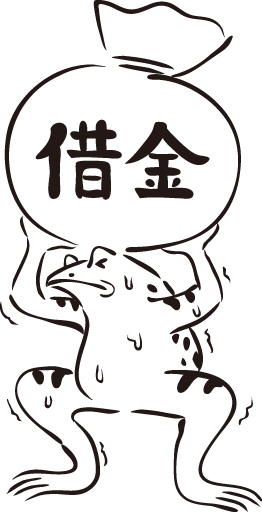 借金